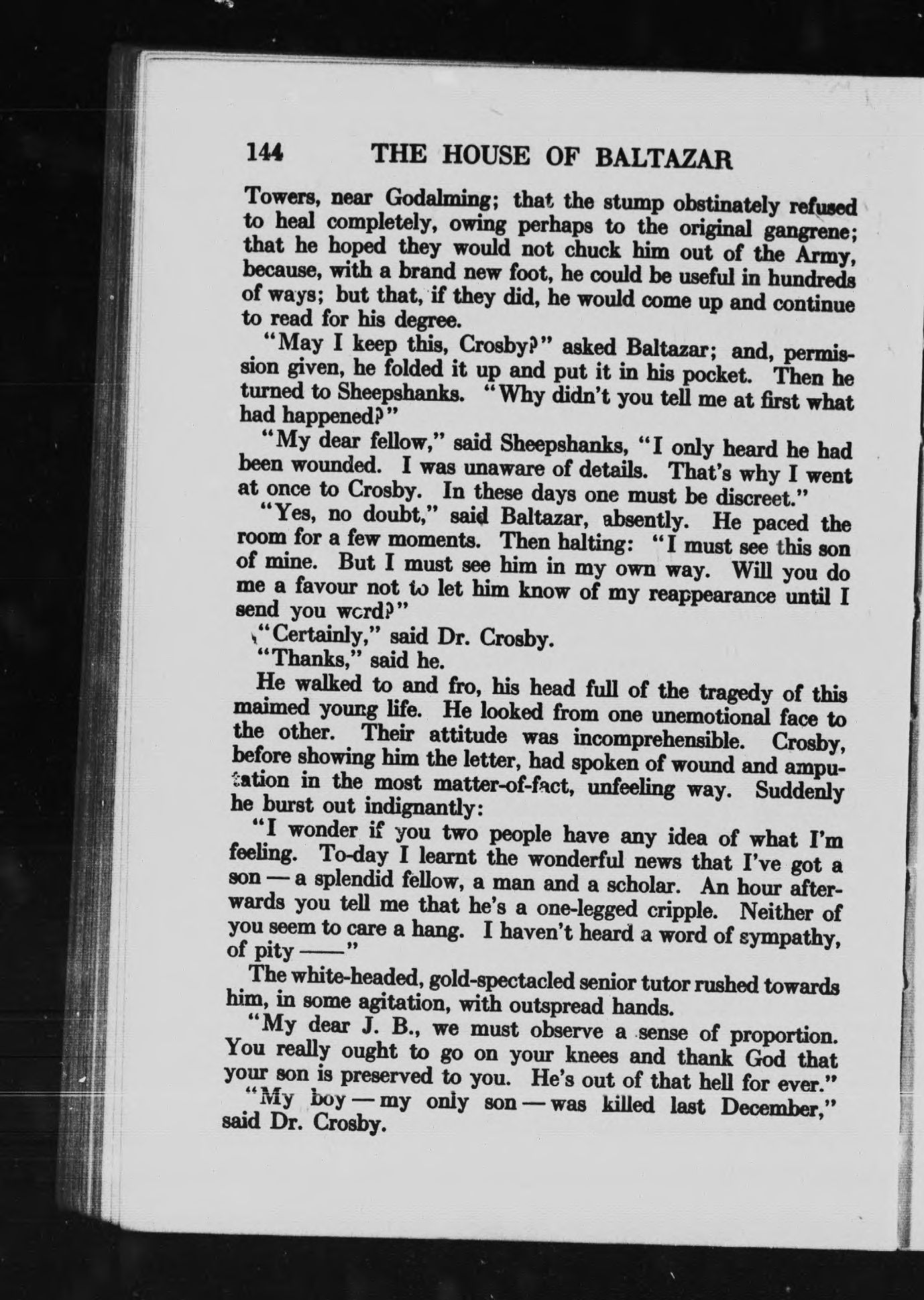 144 THE HOUSE OF BALTAZAR

Towers, near Godalming; that the stump obstinately refused to heal completely, owing perhaps to the original gangrene; that he hoped they would not chuck him out of the Army, because, with a brand new foot, he could be useful in hundreds of ways; but that, if they did, he would come up and continue to read for his degree.

"May I keep this, Crosby?" asked Baltazar; and, permission given, he folded it up and put it in his pocket. Then he turned to Sheepshanks. "Why didn't you tell me at first what had happened?"

"My dear fellow," said Sheepshanks, "I only heard he had been wounded. I was unaware of details. That's why I went at once to Crosby. In these days one must be discreet."

"Yes, no doubt," said Baltazar, absently. He paced the room for a few moments. Then halting: "I must see this son of mine. But I must see him in my own way. Will you do me a favour not to let him know of my reappearance until I send you word?"

"Certainly," said Dr. Crosby.

"Thanks," said he.

He walked to and fro, his head full of the tragedy of this maimed young life. He looked from one unemotional face to the other. Their attitude was incomprehensible. Crosby, before showing him the letter, had spoken of wound and amputation in the most matter-of-fact, unfeeling way. Suddenly he burst out indignantly:

"I wonder if you two people have any idea of what I'm feeling. To-day I learnt the wonderful news that I've got a son — a splendid fellow, a man and a scholar. An hour afterwards you tell me that he's a one-legged cripple. Neither of you seem to care a hang. I haven't heard a word of sympathy, of pity ——"

The white-headed, gold-spectacled senior tutor rushed towards him, in some agitation, with outspread hands.

"My dear J. B., we must observe a sense of proportion. You really ought to go on your knees and thank God that your son is preserved to you. He's out of that hell for ever."

"My boy — my only son — was killed last December," said Dr. Crosby.